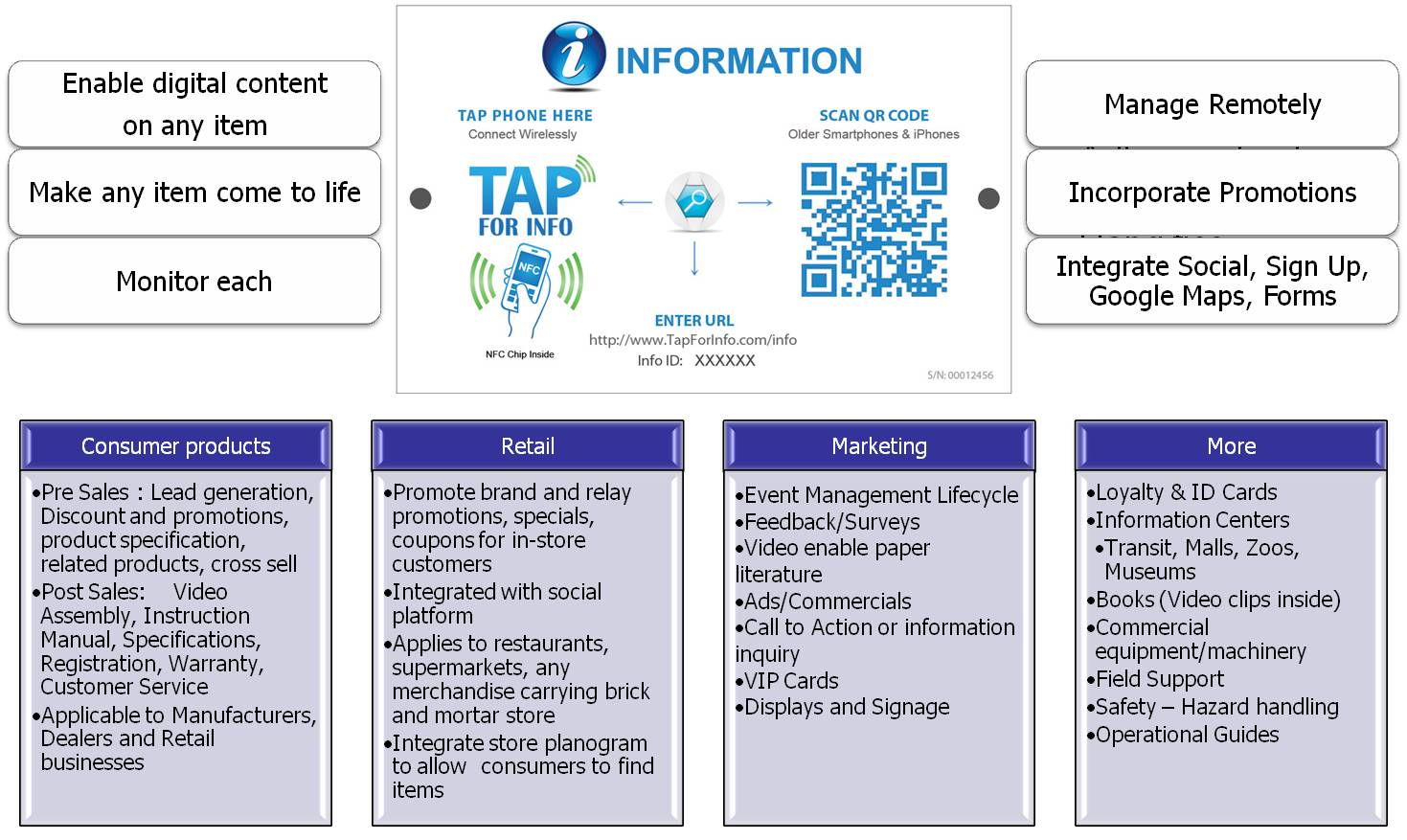 Enable digital content on any item

Make any item come to life

Monitor each

INFORMATION

TAP PHONE HERE
Connect Wirelessly

TAP FOR INFO

NFC

NFC Chip Inside

SCAN QR CODE
Older Smartphones & iPhones

ENTER URL
http://www.TapForInfo.com/info
Info ID: XXXXXX

S/N: 00012456

Manage Remotely

Incorporate Promotions

Integrate Social, Sign Up, Google Maps, Forms

Consumer products

•Pre Sales : Lead generation, Discount and promotions, product specification, related products, cross sell
•Post Sales: Video Assembly, Instruction Manual, Specifications, Registration, Warranty, Customer Service
•Applicable to Manufacturers, Dealers and Retail businesses

Retail

•Promote brand and relay promotions, specials, coupons for in-store customers
•Integrated with social platform
•Applies to restaurants, supermarkets, any merchandise carrying brick and mortar store
•Integrate store planogram to allow consumers to find items

Marketing

•Event Management Lifecycle
•Feedback/Surveys
•Video enable paper literature
•Ads/Commercials
•Call to Action or information inquiry
•VIP Cards
•Displays and Signage

More

•Loyalty & ID Cards
•Information Centers
•Transit, Malls, Zoos, Museums
•Books (Video clips inside)
•Commercial equipment/machinery
•Field Support
•Safety – Hazard handling
•Operational Guides